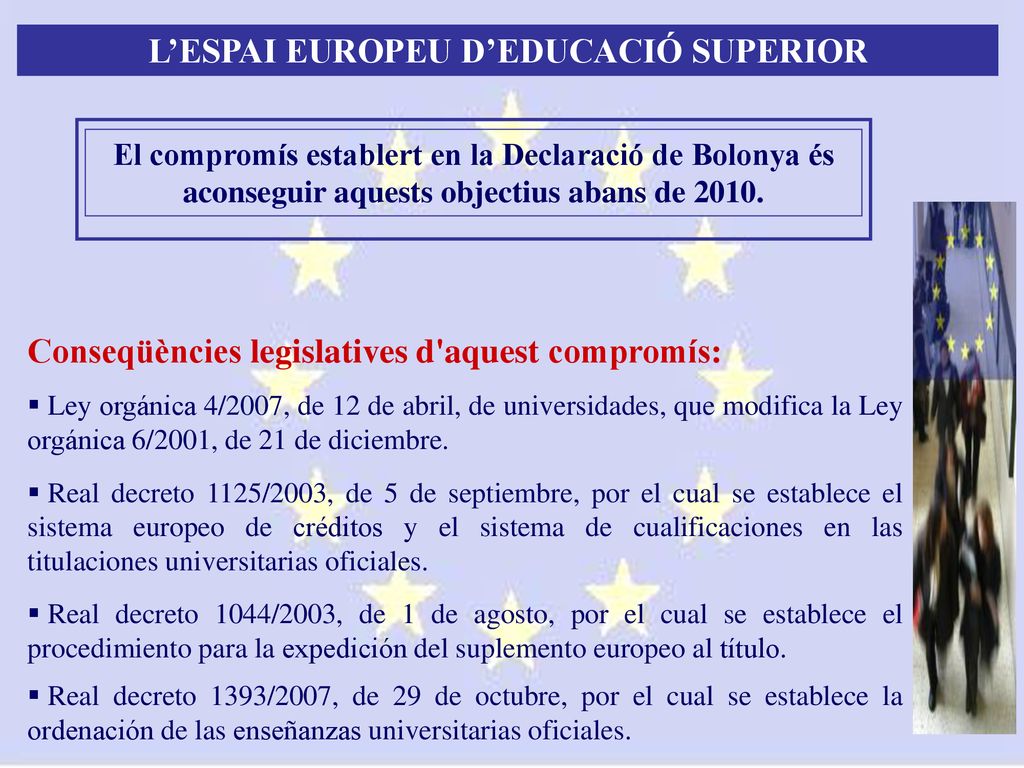 L’ESPAI EUROPEU D’EDUCACIÓ SUPERIOR

El compromís establert en la Declaració de Bolonya és aconseguir aquests objectius abans de 2010.

Conseqüències legislatives d'aquest compromís:

▪ Ley orgánica 4/2007, de 12 de abril, de universidades, que modifica la Ley orgánica 6/2001, de 21 de diciembre.

▪ Real decreto 1125/2003, de 5 de septiembre, por el cual se establece el sistema europeo de créditos y el sistema de cualificaciones en las titulaciones universitarias oficiales.

▪ Real decreto 1044/2003, de 1 de agosto, por el cual se establece el procedimiento para la expedición del suplemento europeo al título.

▪ Real decreto 1393/2007, de 29 de octubre, por el cual se establece la ordenación de las enseñanzas universitarias oficiales.